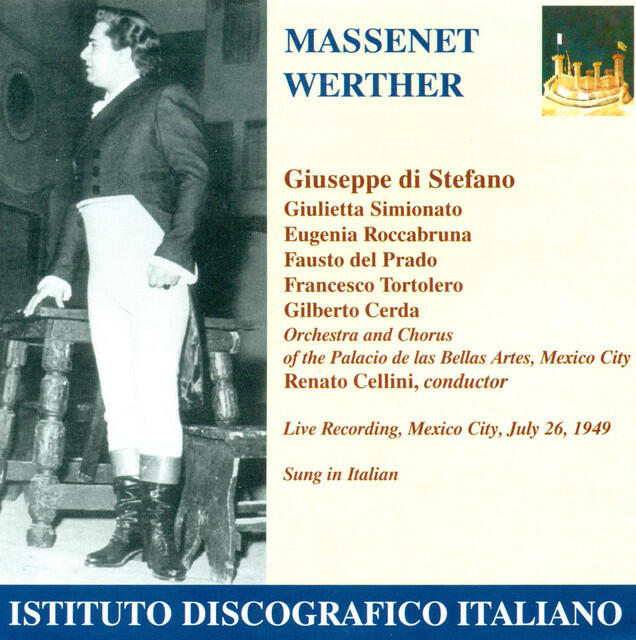 MASSENET
WERTHER

Giuseppe di Stefano
Giulietta Simionato
Eugenia Roccabruna
Fausto del Prado
Francesco Tortolero
Gilberto Cerda
Orchestra and Chorus of the Palacio de las Bellas Artes, Mexico City
Renato Cellini, conductor

Live Recording, Mexico City, July 26, 1949

Sung in Italian

ISTITUTO DISCOGRAFICO ITALIANO